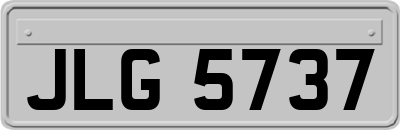 JLG 5737